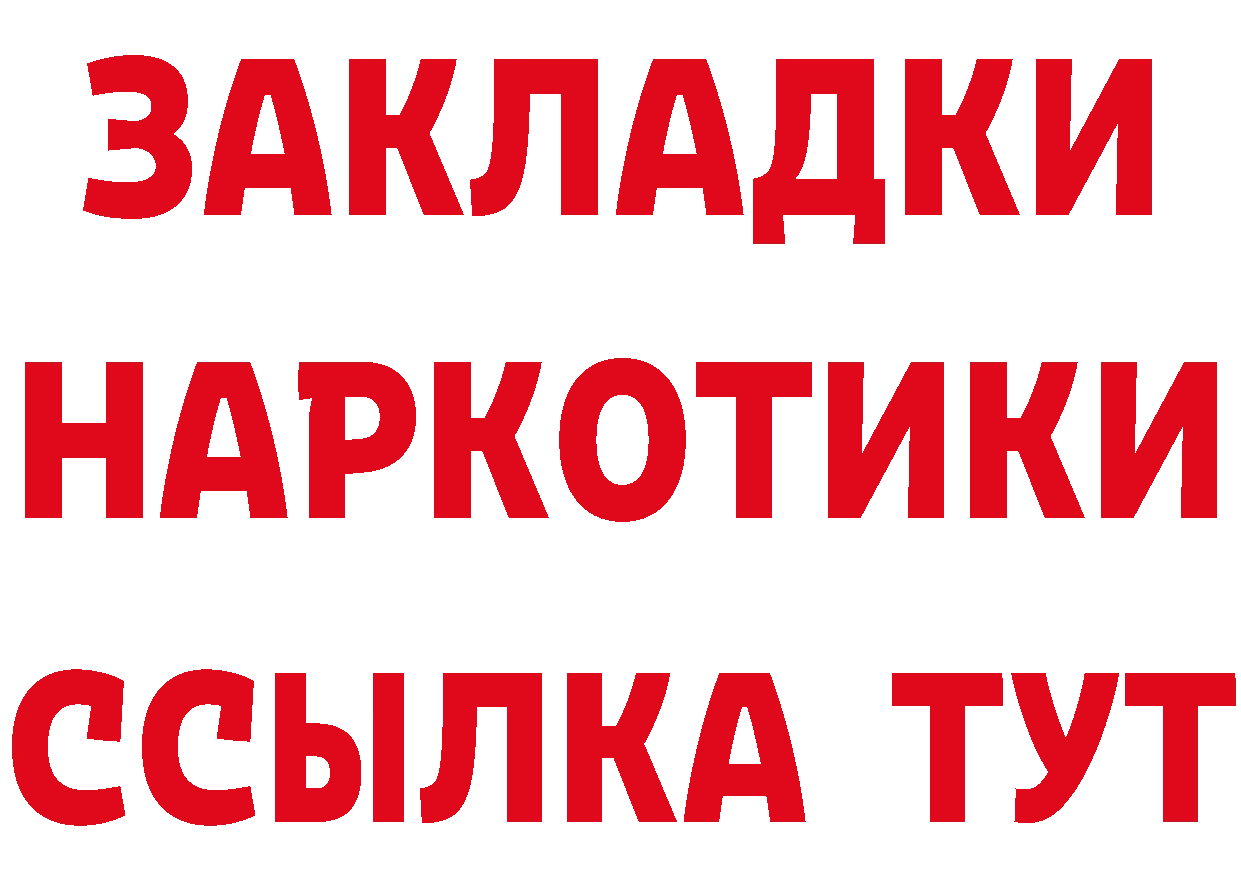 ЗАКЛАДКИ
НАРКОТИКИ
ССЫЛКА ТУТ